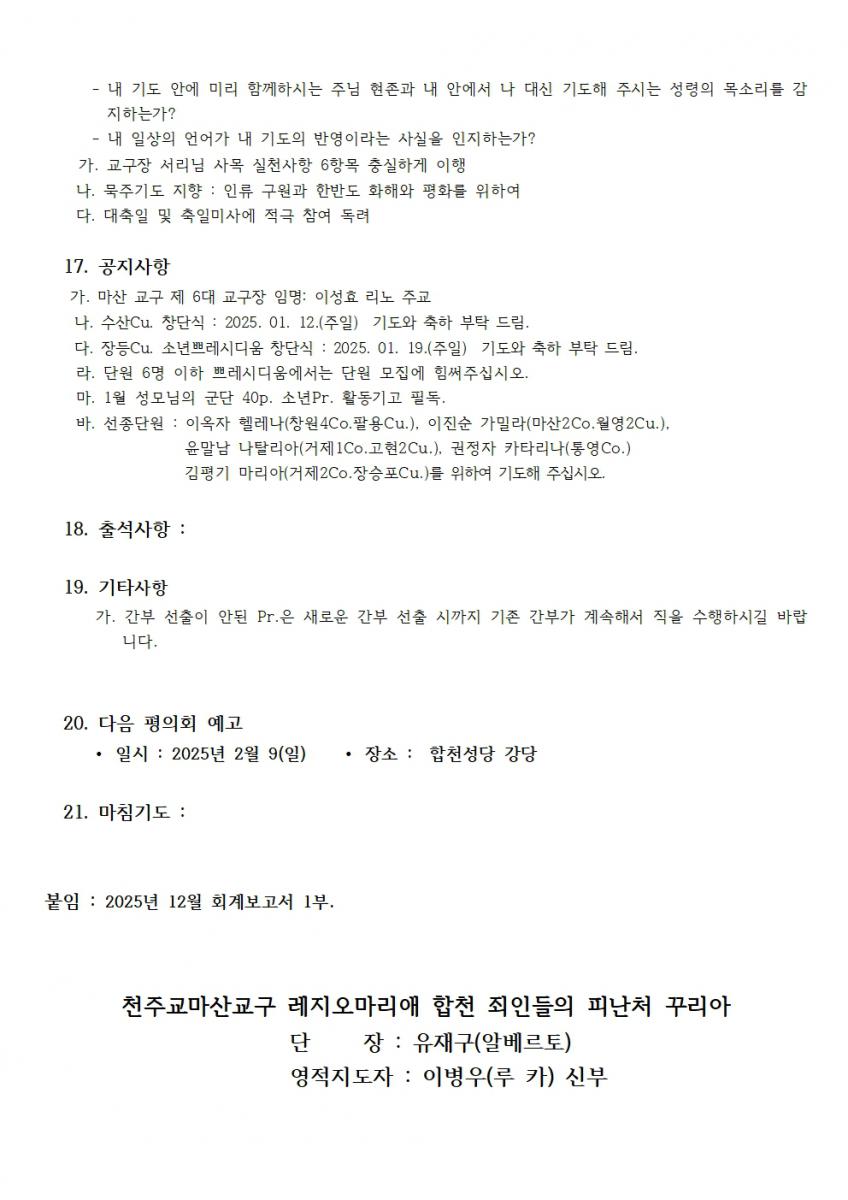 - 내 기도 안에 미리 함께하시는 주님 현존과 내 안에서 나 대신 기도해 주시는 성령의 목소리를 감지하는가?
- 내 일상의 언어가 내 기도의 반영이라는 사실을 인지하는가?
가. 교구장 서리님 사목 실천사항 6항목 충실하게 이행
나. 묵주기도 지향 : 인류 구원과 한반도 화해와 평화를 위하여
다. 대축일 및 축일미사에 적극 참여 독려

17. 공지사항
가. 마산 교구 제 6대 교구장 임명: 이성효 리노 주교
나. 수산Cu. 창단식 : 2025. 01. 12.(주일) 기도와 축하 부탁 드림.
다. 장등Cu. 소년쁘레시디움 창단식 : 2025. 01. 19.(주일) 기도와 축하 부탁 드림.
라. 단원 6명 이하 쁘레시디움에서는 단원 모집에 힘써주십시오.
마. 1월 성모님의 군단 40p. 소년Pr. 활동기고 필독.
바. 선종단원 : 이옥자 헬레나(창원4Co.팔용Cu.), 이진순 가밀라(마산2Co.월영2Cu.),
윤말남 나탈리아(거제1Co.고현2Cu.), 권정자 카타리나(통영Co.)
김평기 마리아(거제2Co.장승포Cu.)를 위하여 기도해 주십시오.

18. 출석사항 :

19. 기타사항
가. 간부 선출이 안된 Pr.은 새로운 간부 선출 시까지 기존 간부가 계속해서 직을 수행하시길 바랍니다.

20. 다음 평의회 예고
• 일시 : 2025년 2월 9(일) • 장소 : 합천성당 강당

21. 마침기도 :

붙임 : 2025년 12월 회계보고서 1부.

천주교마산교구 레지오마리애 합천 죄인들의 피난처 꾸리아
단 장 : 유재구(알베르토)
영적지도자 : 이병우(루 카) 신부